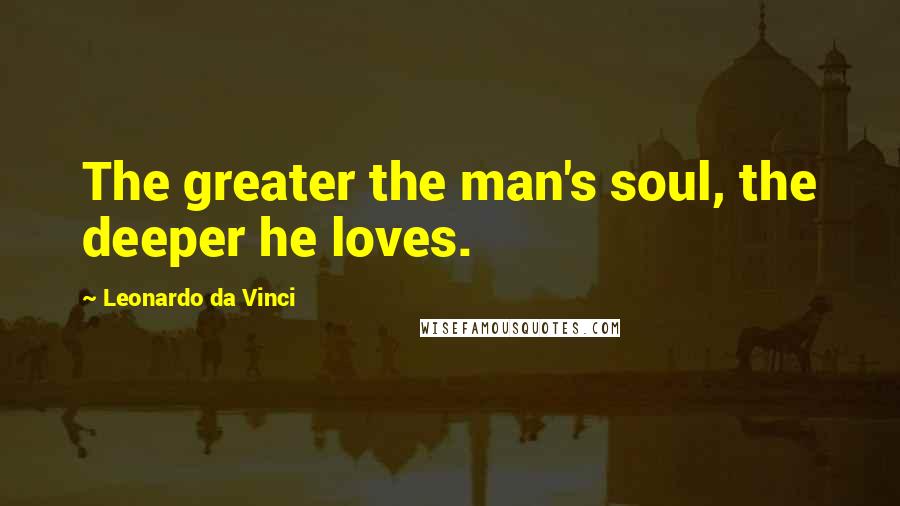 The greater the man's soul, the deeper he loves.

~ Leonardo da Vinci

WISEFAMOUSQUOTES.COM